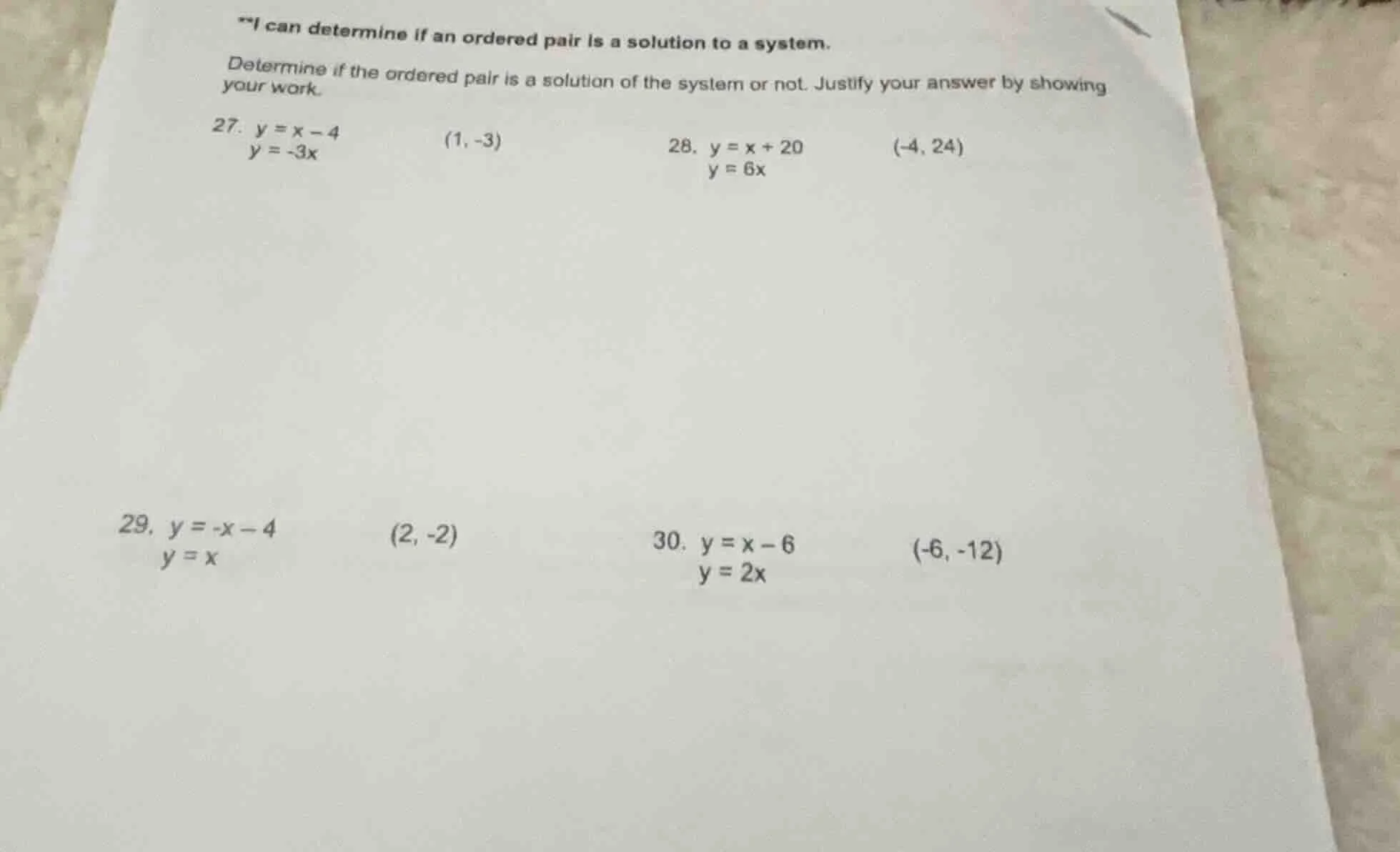 **I can determine if an ordered pair is a solution to a system.

Determine if the ordered pair is a solution of the system or not. Justify your answer by showing your work.

27. $y = x - 4$
$y = -3x$
$(1, -3)$

28. $y = x + 20$
$y = 6x$
$(-4, 24)$

29. $y = -x - 4$
$y = x$
$(2, -2)$

30. $y = x - 6$
$y = 2x$
$(-6, -12)$